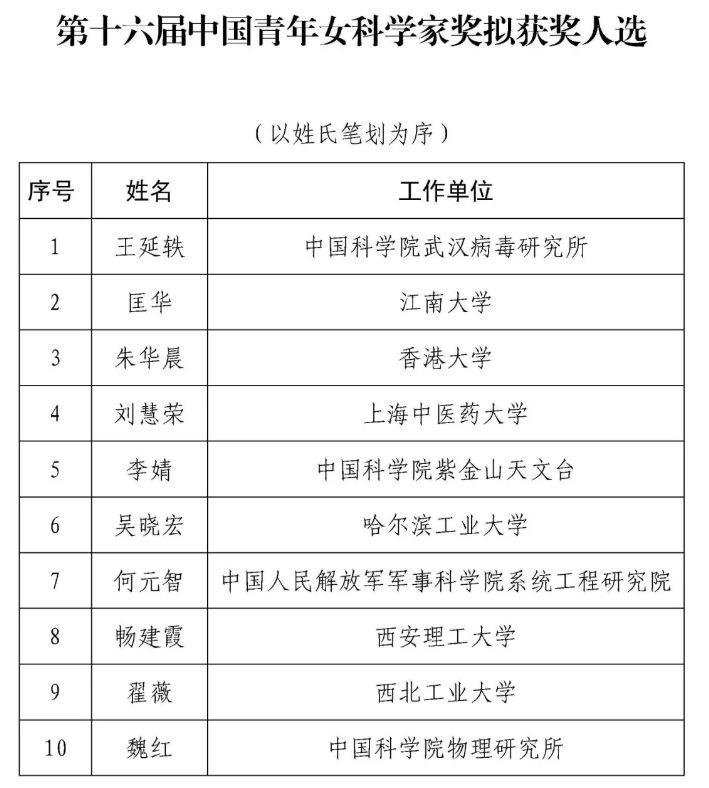 第十六届中国青年女科学家奖拟获奖人选

（以姓氏笔划为序）

| 序号 | 姓名 | 工作单位 |
|---|---|---|
| 1 | 王延轶 | 中国科学院武汉病毒研究所 |
| 2 | 匡华 | 江南大学 |
| 3 | 朱华晨 | 香港大学 |
| 4 | 刘慧荣 | 上海中医药大学 |
| 5 | 李婧 | 中国科学院紫金山天文台 |
| 6 | 吴晓宏 | 哈尔滨工业大学 |
| 7 | 何元智 | 中国人民解放军军事科学院系统工程研究院 |
| 8 | 畅建霞 | 西安理工大学 |
| 9 | 翟薇 | 西北工业大学 |
| 10 | 魏红 | 中国科学院物理研究所 |